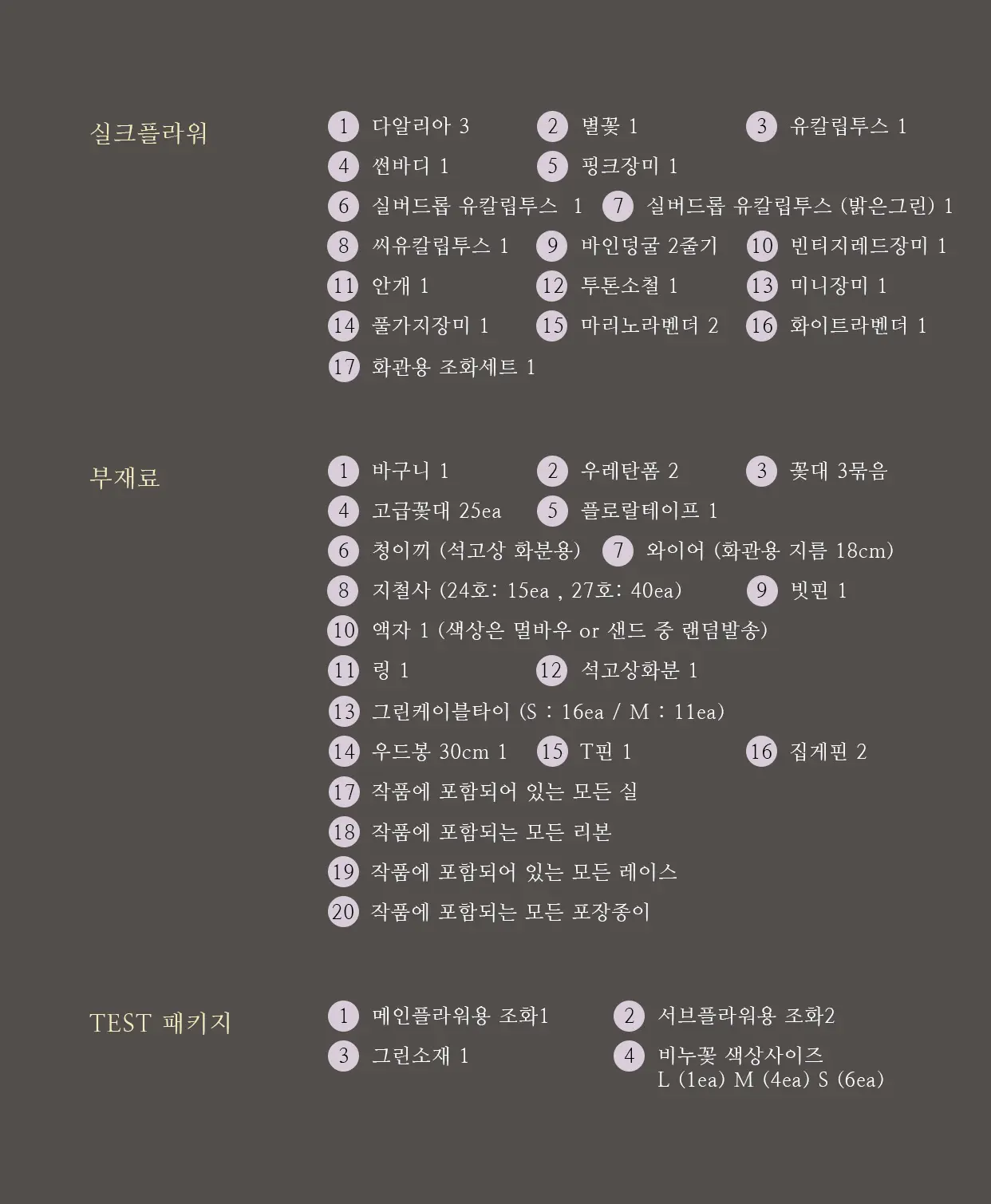 실크플라워

1 다알리아 3
2 별꽃 1
3 유칼립투스 1
4 썬바디 1
5 핑크장미 1
6 실버드롭 유칼립투스 1
7 실버드롭 유칼립투스 (밝은그린) 1
8 씨유칼립투스 1
9 바인덩굴 2줄기
10 빈티지레드장미 1
11 안개 1
12 투톤소철 1
13 미니장미 1
14 풀가지장미 1
15 마리노라벤더 2
16 화이트라벤더 1
17 화관용 조화세트 1

부재료

1 바구니 1
2 우레탄폼 2
3 꽃대 3묶음
4 고급꽃대 25ea
5 플로랄테이프 1
6 청이끼 (석고상 화분용)
7 와이어 (화관용 지름 18cm)
8 지철사 (24호: 15ea , 27호: 40ea)
9 빗핀 1
10 액자 1 (색상은 멀바우 or 샌드 중 랜덤발송)
11 링 1
12 석고상화분 1
13 그린케이블타이 (S : 16ea / M : 11ea)
14 우드봉 30cm 1
15 T핀 1
16 집게핀 2
17 작품에 포함되어 있는 모든 실
18 작품에 포함되는 모든 리본
19 작품에 포함되어 있는 모든 레이스
20 작품에 포함되는 모든 포장종이

TEST 패키지

1 메인플라워용 조화1
2 서브플라워용 조화2
3 그린소재 1
4 비누꽃 색상사이즈 L (1ea) M (4ea) S (6ea)